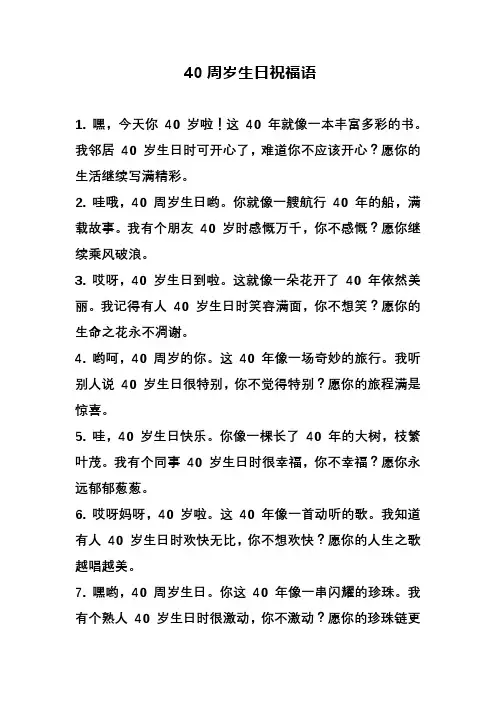 40 周岁生日祝福语

1. 嘿，今天你 40 岁啦！这 40 年就像一本丰富多彩的书。我邻居 40 岁生日时可开心了，难道你不应该开心？愿你的生活继续写满精彩。

2. 哇哦，40 周岁生日哟。你就像一艘航行 40 年的船，满载故事。我有个朋友 40 岁时感慨万千，你不感慨？愿你继续乘风破浪。

3. 哎呀，40 岁生日到啦。这就像一朵花开了 40 年依然美丽。我记得有人 40 岁生日时笑容满面，你不想笑？愿你的生命之花永不凋谢。

4. 哟呵，40 周岁的你。这 40 年像一场奇妙的旅行。我听别人说 40 岁生日很特别，你不觉得特别？愿你的旅程满是惊喜。

5. 哇，40 岁生日快乐。你像一棵长了 40 年的大树，枝繁叶茂。我有个同事 40 岁生日时很幸福，你不幸福？愿你永远郁郁葱葱。

6. 哎呀妈呀，40 岁啦。这 40 年像一首动听的歌。我知道有人 40 岁生日时欢快无比，你不想欢快？愿你的人生之歌越唱越美。

7. 嘿哟，40 周岁生日。你这 40 年像一串闪耀的珍珠。我有个熟人 40 岁生日时很激动，你不激动？愿你的珍珠链更